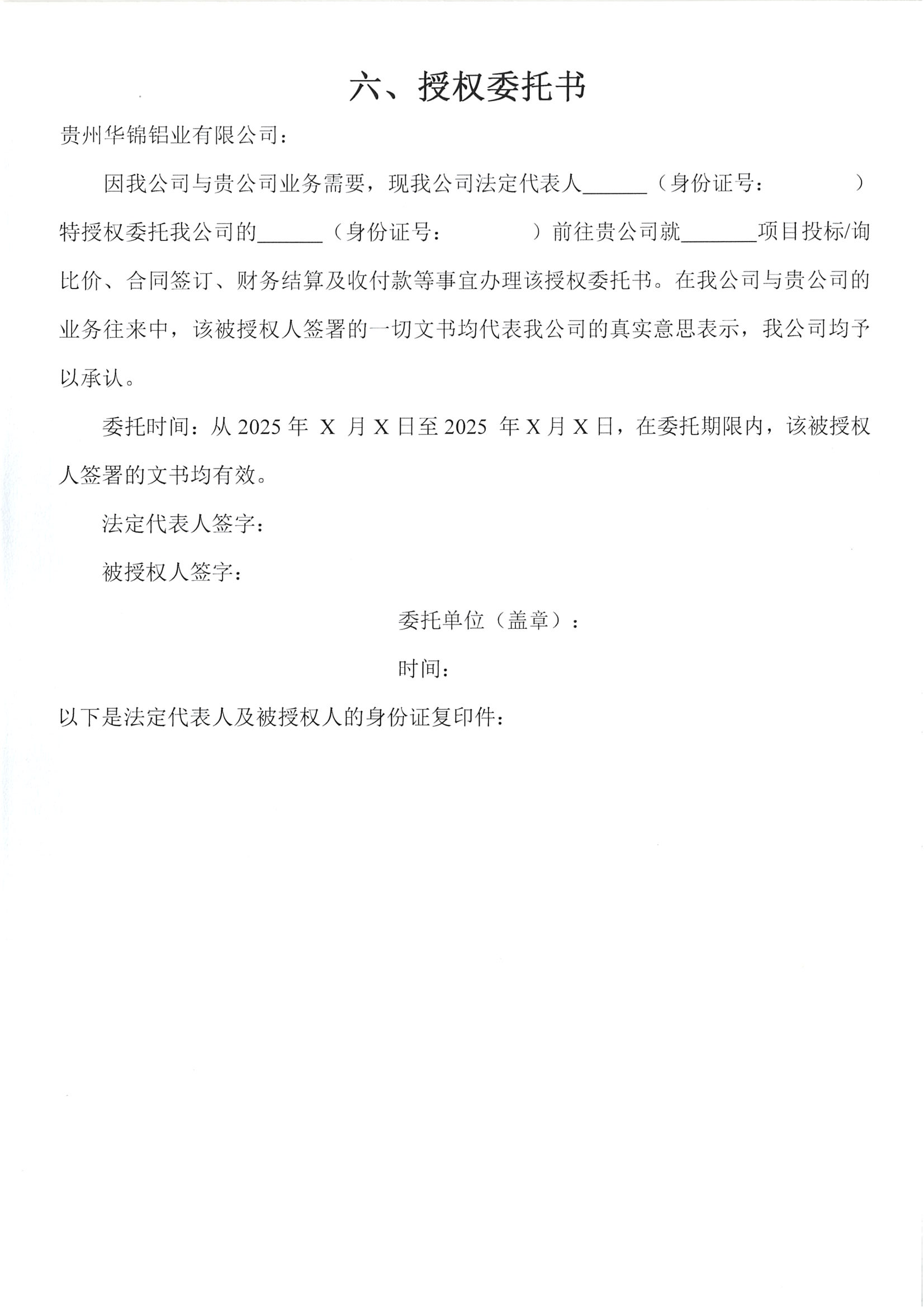 六、授权委托书

贵州华锦铝业有限公司：

因我公司与贵公司业务需要，现我公司法定代表人______（身份证号：　　　　　）特授权委托我公司的______（身份证号：　　　　　）前往贵公司就_______项目投标/询比价、合同签订、财务结算及收付款等事宜办理该授权委托书。在我公司与贵公司的业务往来中，该被授权人签署的一切文书均代表我公司的真实意思表示，我公司均予以承认。

委托时间：从 2025 年 X 月 X 日至 2025 年 X 月 X 日，在委托期限内，该被授权人签署的文书均有效。

法定代表人签字：

被授权人签字：

委托单位（盖章）：

时间：

以下是法定代表人及被授权人的身份证复印件：